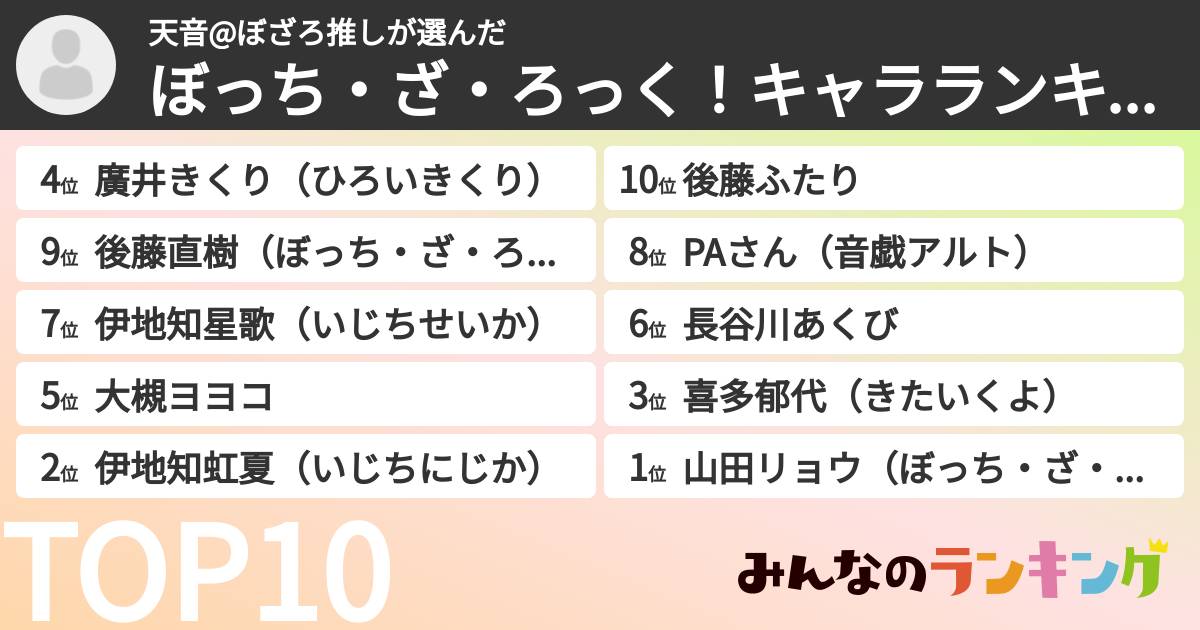 天音@ぼざろ推しが選んだ
ぼっち・ざ・ろっく！キャラランキ...

4位 廣井きくり（ひろいきくり）
9位 後藤直樹（ぼっち・ざ・ろ...
7位 伊地知星歌（いじちせいか）
5位 大槻ヨヨコ
2位 伊地知虹夏（いじちにじか）

10位 後藤ふたり
8位 PAさん（音戯アルト）
6位 長谷川あくび
3位 喜多郁代（きたいくよ）
1位 山田リョウ（ぼっち・ざ・...

TOP10

みんなのランキング